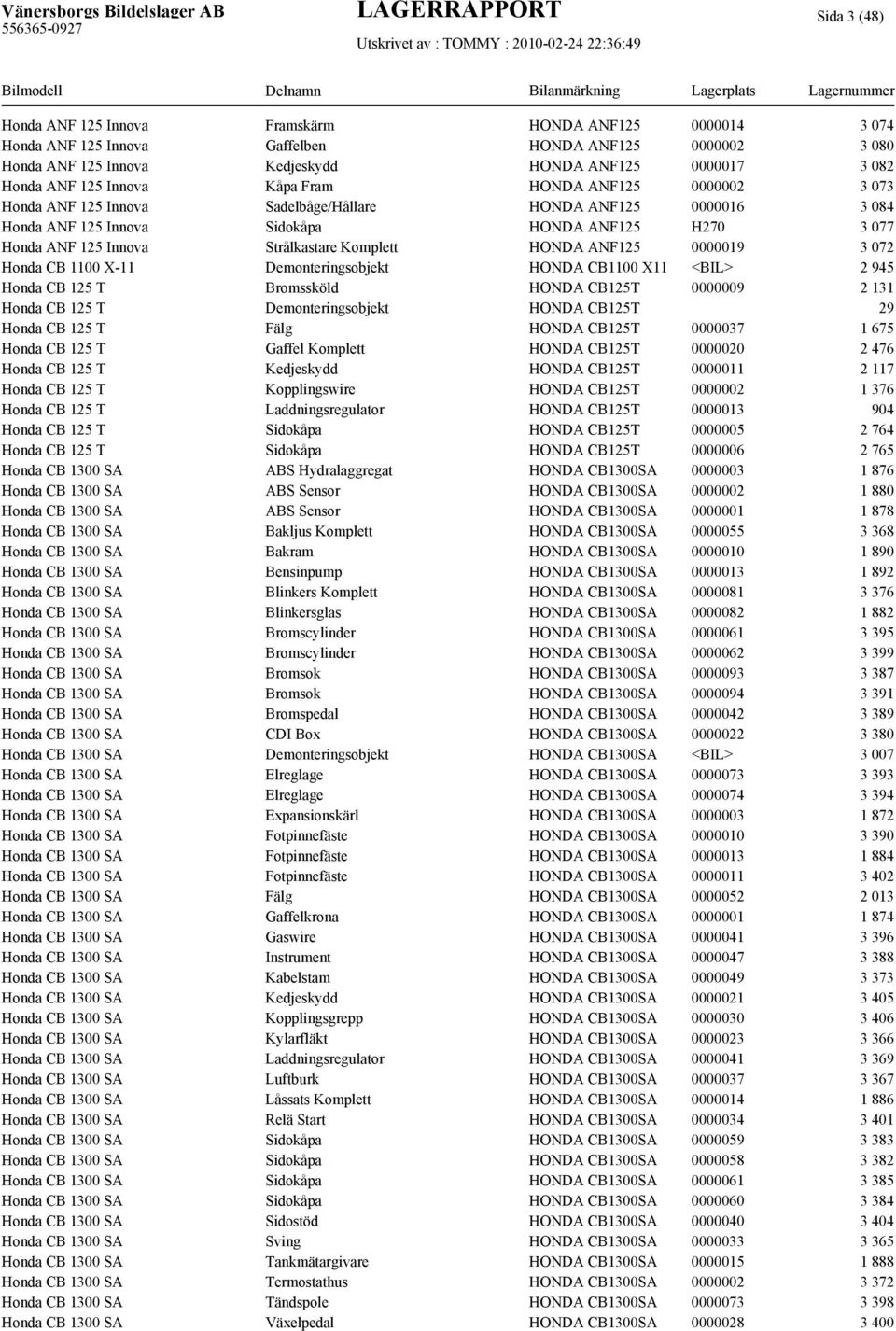 Vänersborgs Bildelslager AB
556365-0927

LAGERRAPPORT
Utskrivet av : TOMMY : 2010-02-24 22:36:49

Sida 3 (48)

| Bilmodell | Delnamn | Bilanmärkning | Lagerplats | Lagernummer |
|---|---|---|---|---|
| Honda ANF 125 Innova | Framskärm | HONDA ANF125 | 0000014 | 3 074 |
| Honda ANF 125 Innova | Gaffelben | HONDA ANF125 | 0000002 | 3 080 |
| Honda ANF 125 Innova | Kedjeskydd | HONDA ANF125 | 0000017 | 3 082 |
| Honda ANF 125 Innova | Kåpa Fram | HONDA ANF125 | 0000002 | 3 073 |
| Honda ANF 125 Innova | Sadelbåge/Hållare | HONDA ANF125 | 0000016 | 3 084 |
| Honda ANF 125 Innova | Sidokåpa | HONDA ANF125 | H270 | 3 077 |
| Honda ANF 125 Innova | Strålkastare Komplett | HONDA ANF125 | 0000019 | 3 072 |
| Honda CB 1100 X-11 | Demonteringsobjekt | HONDA CB1100 X11 | <BIL> | 2 945 |
| Honda CB 125 T | Bromssköld | HONDA CB125T | 0000009 | 2 131 |
| Honda CB 125 T | Demonteringsobjekt | HONDA CB125T | | 29 |
| Honda CB 125 T | Fälg | HONDA CB125T | 0000037 | 1 675 |
| Honda CB 125 T | Gaffel Komplett | HONDA CB125T | 0000020 | 2 476 |
| Honda CB 125 T | Kedjeskydd | HONDA CB125T | 0000011 | 2 117 |
| Honda CB 125 T | Kopplingswire | HONDA CB125T | 0000002 | 1 376 |
| Honda CB 125 T | Laddningsregulator | HONDA CB125T | 0000013 | 904 |
| Honda CB 125 T | Sidokåpa | HONDA CB125T | 0000005 | 2 764 |
| Honda CB 125 T | Sidokåpa | HONDA CB125T | 0000006 | 2 765 |
| Honda CB 1300 SA | ABS Hydralaggregat | HONDA CB1300SA | 0000003 | 1 876 |
| Honda CB 1300 SA | ABS Sensor | HONDA CB1300SA | 0000002 | 1 880 |
| Honda CB 1300 SA | ABS Sensor | HONDA CB1300SA | 0000001 | 1 878 |
| Honda CB 1300 SA | Bakljus Komplett | HONDA CB1300SA | 0000055 | 3 368 |
| Honda CB 1300 SA | Bakram | HONDA CB1300SA | 0000010 | 1 890 |
| Honda CB 1300 SA | Bensinpump | HONDA CB1300SA | 0000013 | 1 892 |
| Honda CB 1300 SA | Blinkers Komplett | HONDA CB1300SA | 0000081 | 3 376 |
| Honda CB 1300 SA | Blinkersglas | HONDA CB1300SA | 0000082 | 1 882 |
| Honda CB 1300 SA | Bromscylinder | HONDA CB1300SA | 0000061 | 3 395 |
| Honda CB 1300 SA | Bromscylinder | HONDA CB1300SA | 0000062 | 3 399 |
| Honda CB 1300 SA | Bromsok | HONDA CB1300SA | 0000093 | 3 387 |
| Honda CB 1300 SA | Bromsok | HONDA CB1300SA | 0000094 | 3 391 |
| Honda CB 1300 SA | Bromspedal | HONDA CB1300SA | 0000042 | 3 389 |
| Honda CB 1300 SA | CDI Box | HONDA CB1300SA | 0000022 | 3 380 |
| Honda CB 1300 SA | Demonteringsobjekt | HONDA CB1300SA | <BIL> | 3 007 |
| Honda CB 1300 SA | Elreglage | HONDA CB1300SA | 0000073 | 3 393 |
| Honda CB 1300 SA | Elreglage | HONDA CB1300SA | 0000074 | 3 394 |
| Honda CB 1300 SA | Expansionskärl | HONDA CB1300SA | 0000003 | 1 872 |
| Honda CB 1300 SA | Fotpinnefäste | HONDA CB1300SA | 0000010 | 3 390 |
| Honda CB 1300 SA | Fotpinnefäste | HONDA CB1300SA | 0000013 | 1 884 |
| Honda CB 1300 SA | Fotpinnefäste | HONDA CB1300SA | 0000011 | 3 402 |
| Honda CB 1300 SA | Fälg | HONDA CB1300SA | 0000052 | 2 013 |
| Honda CB 1300 SA | Gaffelkrona | HONDA CB1300SA | 0000001 | 1 874 |
| Honda CB 1300 SA | Gaswire | HONDA CB1300SA | 0000041 | 3 396 |
| Honda CB 1300 SA | Instrument | HONDA CB1300SA | 0000047 | 3 388 |
| Honda CB 1300 SA | Kabelstam | HONDA CB1300SA | 0000049 | 3 373 |
| Honda CB 1300 SA | Kedjeskydd | HONDA CB1300SA | 0000021 | 3 405 |
| Honda CB 1300 SA | Kopplingsgrepp | HONDA CB1300SA | 0000030 | 3 406 |
| Honda CB 1300 SA | Kylarfläkt | HONDA CB1300SA | 0000023 | 3 366 |
| Honda CB 1300 SA | Laddningsregulator | HONDA CB1300SA | 0000041 | 3 369 |
| Honda CB 1300 SA | Luftburk | HONDA CB1300SA | 0000037 | 3 367 |
| Honda CB 1300 SA | Låssats Komplett | HONDA CB1300SA | 0000014 | 1 886 |
| Honda CB 1300 SA | Relä Start | HONDA CB1300SA | 0000034 | 3 401 |
| Honda CB 1300 SA | Sidokåpa | HONDA CB1300SA | 0000059 | 3 383 |
| Honda CB 1300 SA | Sidokåpa | HONDA CB1300SA | 0000058 | 3 382 |
| Honda CB 1300 SA | Sidokåpa | HONDA CB1300SA | 0000061 | 3 385 |
| Honda CB 1300 SA | Sidokåpa | HONDA CB1300SA | 0000060 | 3 384 |
| Honda CB 1300 SA | Sidostöd | HONDA CB1300SA | 0000040 | 3 404 |
| Honda CB 1300 SA | Sving | HONDA CB1300SA | 0000033 | 3 365 |
| Honda CB 1300 SA | Tankmätargivare | HONDA CB1300SA | 0000015 | 1 888 |
| Honda CB 1300 SA | Termostathus | HONDA CB1300SA | 0000002 | 3 372 |
| Honda CB 1300 SA | Tändspole | HONDA CB1300SA | 0000073 | 3 398 |
| Honda CB 1300 SA | Växelpedal | HONDA CB1300SA | 0000028 | 3 400 |